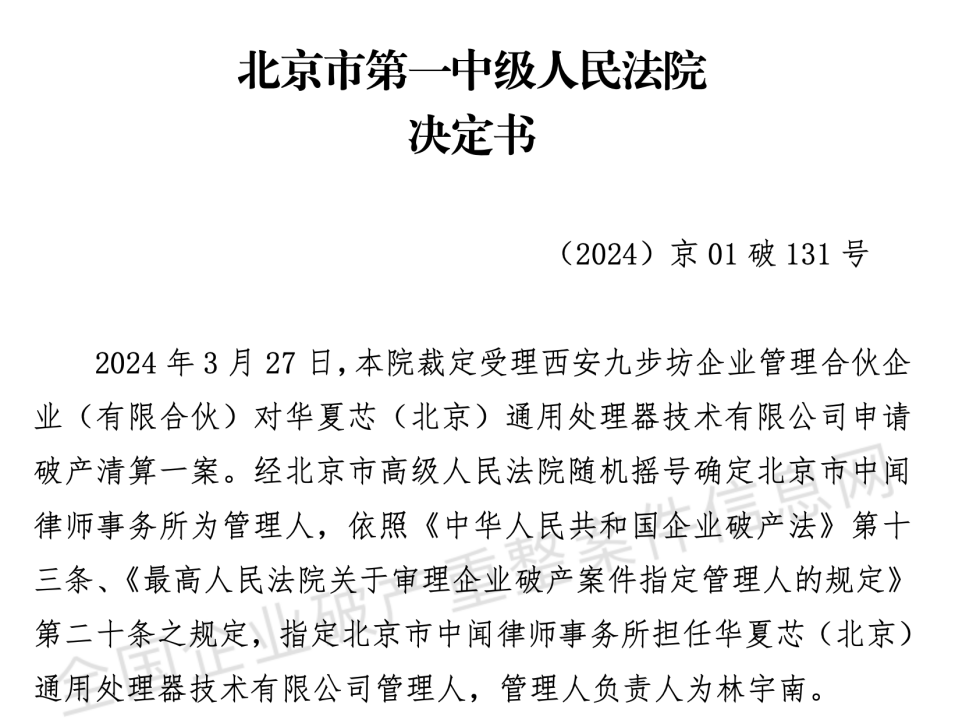 北京市第一中级人民法院
决定书

（2024）京 01 破 131 号

2024 年 3 月 27 日，本院裁定受理西安九步坊企业管理合伙企业（有限合伙）对华夏芯（北京）通用处理器技术有限公司申请破产清算一案。经北京市高级人民法院随机摇号确定北京市中闻律师事务所为管理人，依照《中华人民共和国企业破产法》第十三条、《最高人民法院关于审理企业破产案件指定管理人的规定》第二十条之规定，指定北京市中闻律师事务所担任华夏芯（北京）通用处理器技术有限公司管理人，管理人负责人为林宇南。

全国企业破产重整案件信息网